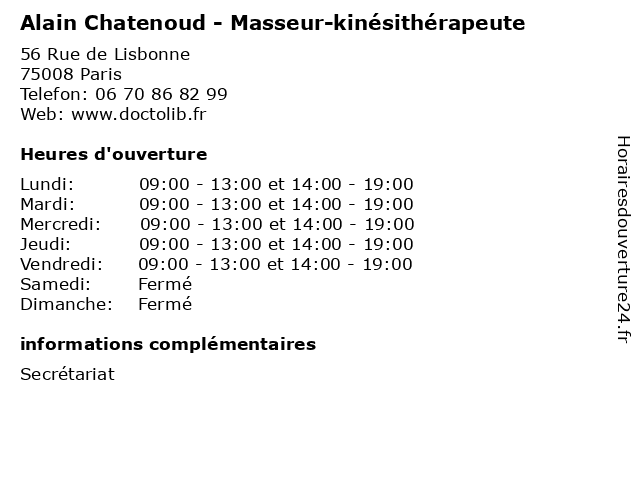 Alain Chatenoud - Masseur-kinésithérapeute

56 Rue de Lisbonne
75008 Paris
Telefon: 06 70 86 82 99
Web: www.doctolib.fr

Heures d'ouverture

Lundi: 09:00 - 13:00 et 14:00 - 19:00
Mardi: 09:00 - 13:00 et 14:00 - 19:00
Mercredi: 09:00 - 13:00 et 14:00 - 19:00
Jeudi: 09:00 - 13:00 et 14:00 - 19:00
Vendredi: 09:00 - 13:00 et 14:00 - 19:00
Samedi: Fermé
Dimanche: Fermé

informations complémentaires

Secrétariat

Horairesdouverture24.fr